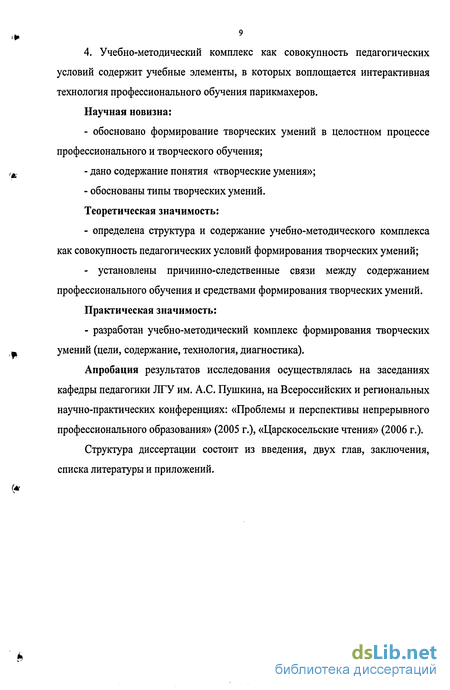 9

4. Учебно-методический комплекс как совокупность педагогических условий содержит учебные элементы, в которых воплощается интерактивная технология профессионального обучения парикмахеров.

Научная новизна:

- обосновано формирование творческих умений в целостном процессе профессионального и творческого обучения;

- дано содержание понятия «творческие умения»;

- обоснованы типы творческих умений.

Теоретическая значимость:

- определена структура и содержание учебно-методического комплекса как совокупность педагогических условий формирования творческих умений;

- установлены причинно-следственные связи между содержанием профессионального обучения и средствами формирования творческих умений.

Практическая значимость:

- разработан учебно-методический комплекс формирования творческих умений (цели, содержание, технология, диагностика).

Апробация результатов исследования осуществлялась на заседаниях кафедры педагогики ЛГУ им. А.С. Пушкина, на Всероссийских и региональных научно-практических конференциях: «Проблемы и перспективы непрерывного профессионального образования» (2005 г.), «Царскосельские чтения» (2006 г.).

Структура диссертации состоит из введения, двух глав, заключения, списка литературы и приложений.

dsLib.net
библиотека диссертаций